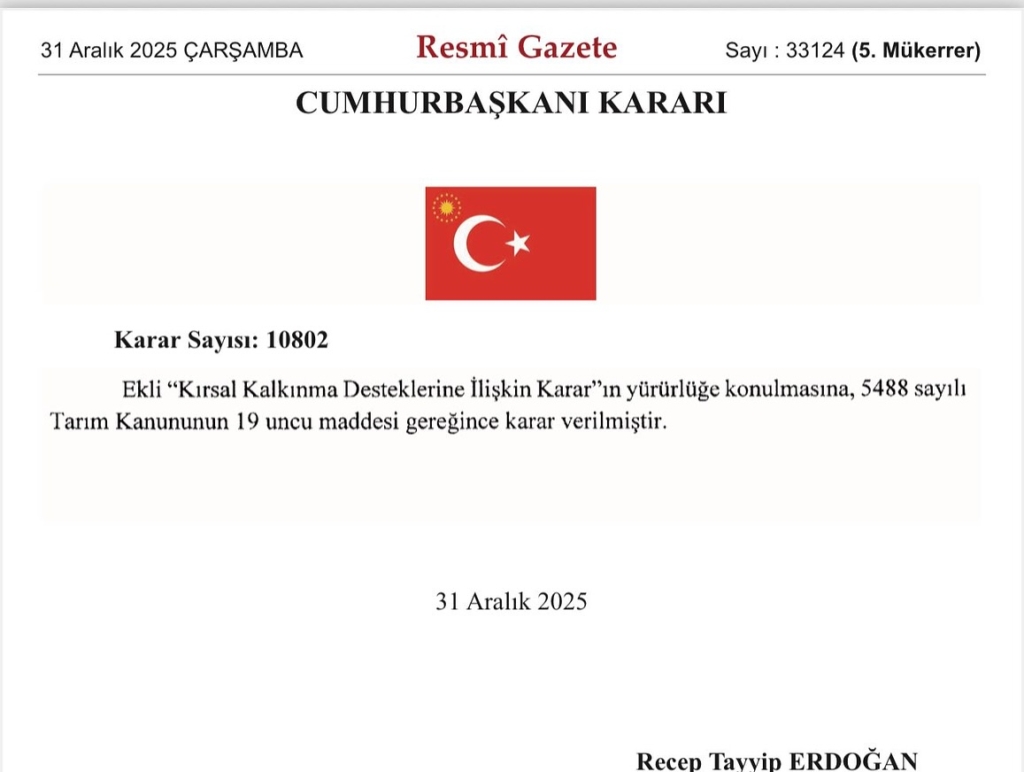 31 Aralık 2025 ÇARŞAMBA Resmî Gazete Sayı : 33124 (5. Mükerrer)

CUMHURBAŞKANI KARARI

Karar Sayısı: 10802

Ekli "Kırsal Kalkınma Desteklerine İlişkin Karar"ın yürürlüğe konulmasına, 5488 sayılı Tarım Kanununun 19 uncu maddesi gereğince karar verilmiştir.

31 Aralık 2025

Recep Tayyip ERDOĞAN